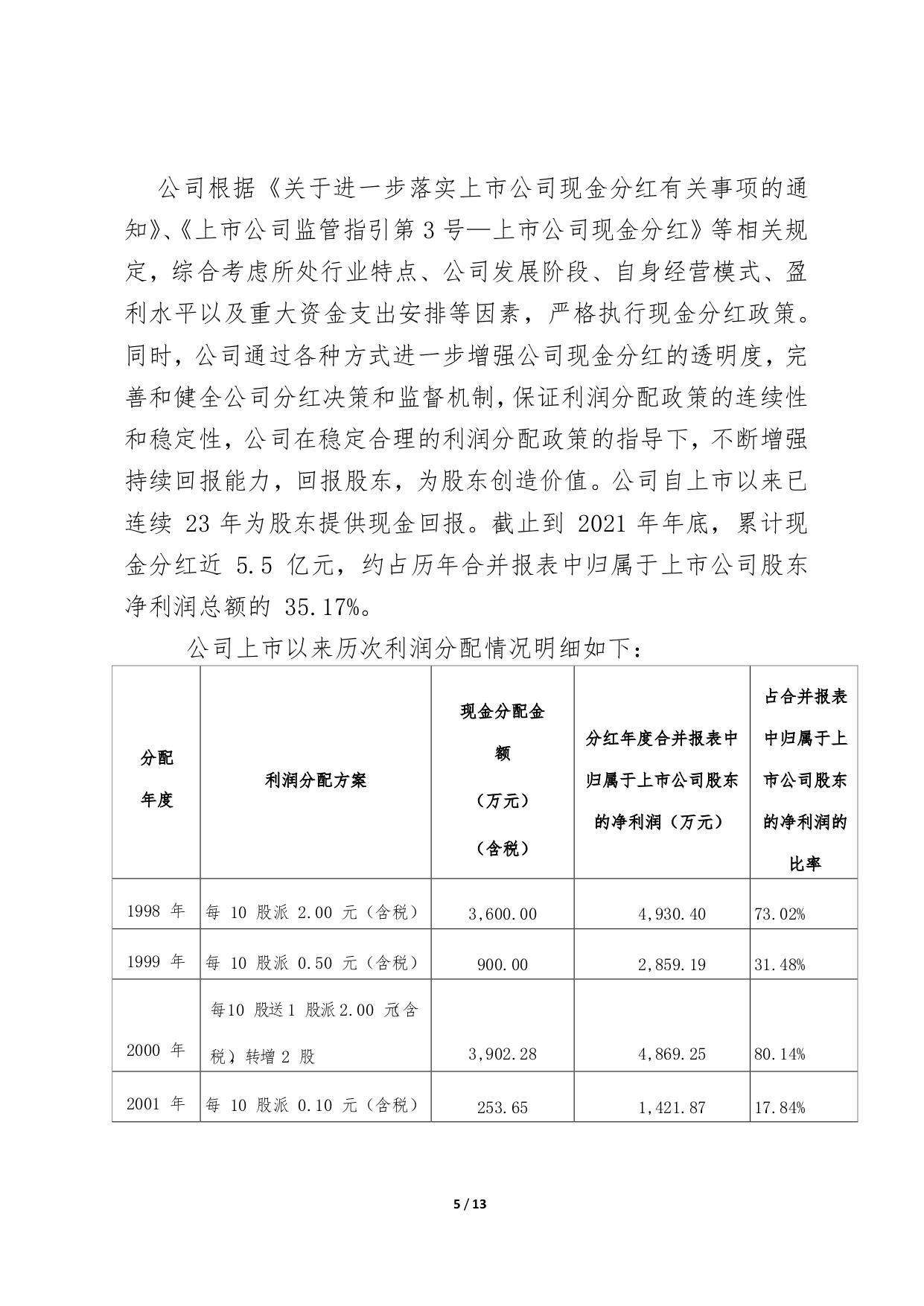 公司根据《关于进一步落实上市公司现金分红有关事项的通知》、《上市公司监管指引第 3 号—上市公司现金分红》等相关规定，综合考虑所处行业特点、公司发展阶段、自身经营模式、盈利水平以及重大资金支出安排等因素，严格执行现金分红政策。同时，公司通过各种方式进一步增强公司现金分红的透明度，完善和健全公司分红决策和监督机制，保证利润分配政策的连续性和稳定性，公司在稳定合理的利润分配政策的指导下，不断增强持续回报能力，回报股东，为股东创造价值。公司自上市以来已连续 23 年为股东提供现金回报。截止到 2021 年年底，累计现金分红近 5.5 亿元，约占历年合并报表中归属于上市公司股东净利润总额的 35.17%。

公司上市以来历次利润分配情况明细如下：

| 分配年度 | 利润分配方案 | 现金分配金额（万元）（含税） | 分红年度合并报表中归属于上市公司股东的净利润（万元） | 占合并报表中归属于上市公司股东的净利润的比率 |
|---|---|---|---|---|
| 1998 年 | 每 10 股派 2.00 元（含税） | 3,600.00 | 4,930.40 | 73.02% |
| 1999 年 | 每 10 股派 0.50 元（含税） | 900.00 | 2,859.19 | 31.48% |
| 2000 年 | 每10 股送1 股派2.00 元(含税)，转增 2 股 | 3,902.28 | 4,869.25 | 80.14% |
| 2001 年 | 每 10 股派 0.10 元（含税） | 253.65 | 1,421.87 | 17.84% |

5 / 13